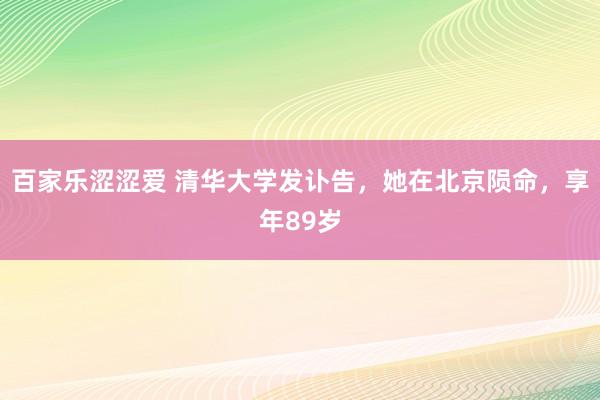 百家乐涩涩爱 清华大学发讣告，她在北京陨命，享年89岁